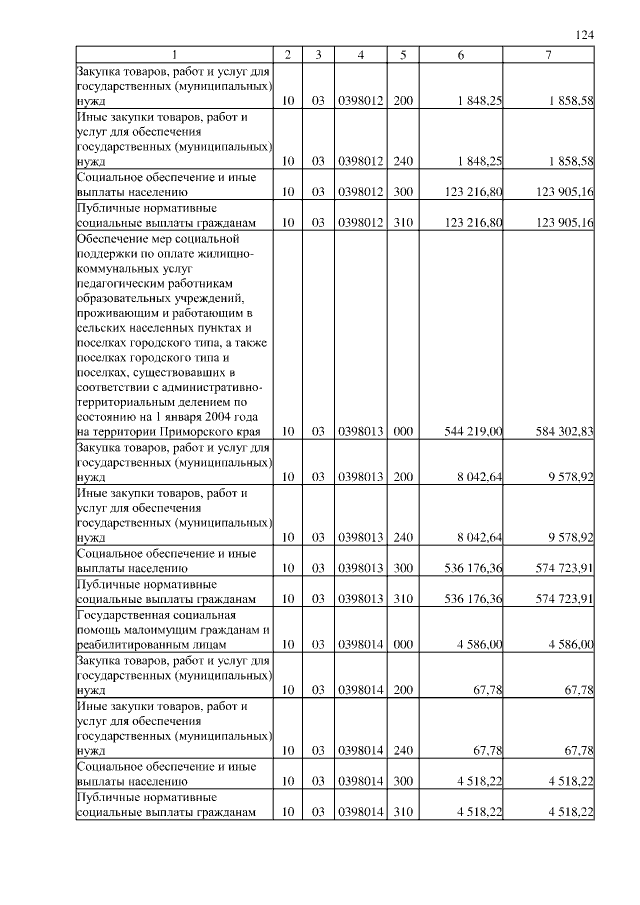 124

| 1 | 2 | 3 | 4 | 5 | 6 | 7 |
|---|---|---|---|---|---|---|
| Закупка товаров, работ и услуг для государственных (муниципальных) нужд | 10 | 03 | 0398012 | 200 | 1 848,25 | 1 858,58 |
| Иные закупки товаров, работ и услуг для обеспечения государственных (муниципальных) нужд | 10 | 03 | 0398012 | 240 | 1 848,25 | 1 858,58 |
| Социальное обеспечение и иные выплаты населению | 10 | 03 | 0398012 | 300 | 123 216,80 | 123 905,16 |
| Публичные нормативные социальные выплаты гражданам | 10 | 03 | 0398012 | 310 | 123 216,80 | 123 905,16 |
| Обеспечение мер социальной поддержки по оплате жилищно-коммунальных услуг педагогическим работникам образовательных учреждений, проживающим и работающим в сельских населенных пунктах и поселках городского типа, а также поселках городского типа и поселках, существовавших в соответствии с административно-территориальным делением по состоянию на 1 января 2004 года на территории Приморского края | 10 | 03 | 0398013 | 000 | 544 219,00 | 584 302,83 |
| Закупка товаров, работ и услуг для государственных (муниципальных) нужд | 10 | 03 | 0398013 | 200 | 8 042,64 | 9 578,92 |
| Иные закупки товаров, работ и услуг для обеспечения государственных (муниципальных) нужд | 10 | 03 | 0398013 | 240 | 8 042,64 | 9 578,92 |
| Социальное обеспечение и иные выплаты населению | 10 | 03 | 0398013 | 300 | 536 176,36 | 574 723,91 |
| Публичные нормативные социальные выплаты гражданам | 10 | 03 | 0398013 | 310 | 536 176,36 | 574 723,91 |
| Государственная социальная помощь малоимущим гражданам и реабилитированным лицам | 10 | 03 | 0398014 | 000 | 4 586,00 | 4 586,00 |
| Закупка товаров, работ и услуг для государственных (муниципальных) нужд | 10 | 03 | 0398014 | 200 | 67,78 | 67,78 |
| Иные закупки товаров, работ и услуг для обеспечения государственных (муниципальных) нужд | 10 | 03 | 0398014 | 240 | 67,78 | 67,78 |
| Социальное обеспечение и иные выплаты населению | 10 | 03 | 0398014 | 300 | 4 518,22 | 4 518,22 |
| Публичные нормативные социальные выплаты гражданам | 10 | 03 | 0398014 | 310 | 4 518,22 | 4 518,22 |